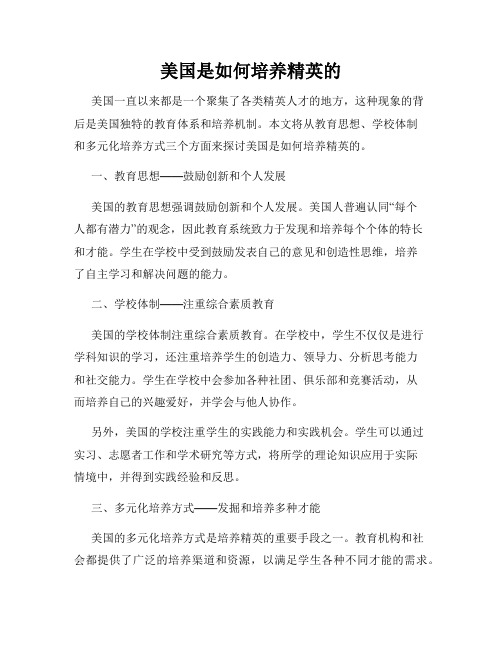 美国是如何培养精英的

美国一直以来都是一个聚集了各类精英人才的地方，这种现象的背后是美国独特的教育体系和培养机制。本文将从教育思想、学校体制和多元化培养方式三个方面来探讨美国是如何培养精英的。

一、教育思想——鼓励创新和个人发展

美国的教育思想强调鼓励创新和个人发展。美国人普遍认同“每个人都有潜力”的观念，因此教育系统致力于发现和培养每个个体的特长和才能。学生在学校中受到鼓励发表自己的意见和创造性思维，培养了自主学习和解决问题的能力。

二、学校体制——注重综合素质教育

美国的学校体制注重综合素质教育。在学校中，学生不仅仅是进行学科知识的学习，还注重培养学生的创造力、领导力、分析思考能力和社交能力。学生在学校中会参加各种社团、俱乐部和竞赛活动，从而培养自己的兴趣爱好，并学会与他人协作。

另外，美国的学校注重学生的实践能力和实践机会。学生可以通过实习、志愿者工作和学术研究等方式，将所学的理论知识应用于实际情境中，并得到实践经验和反思。

三、多元化培养方式——发掘和培养多种才能

美国的多元化培养方式是培养精英的重要手段之一。教育机构和社会都提供了广泛的培养渠道和资源，以满足学生各种不同才能的需求。